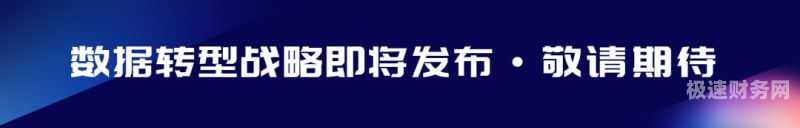 数据转型战略即将发布 · 敬请期待

极速财务网